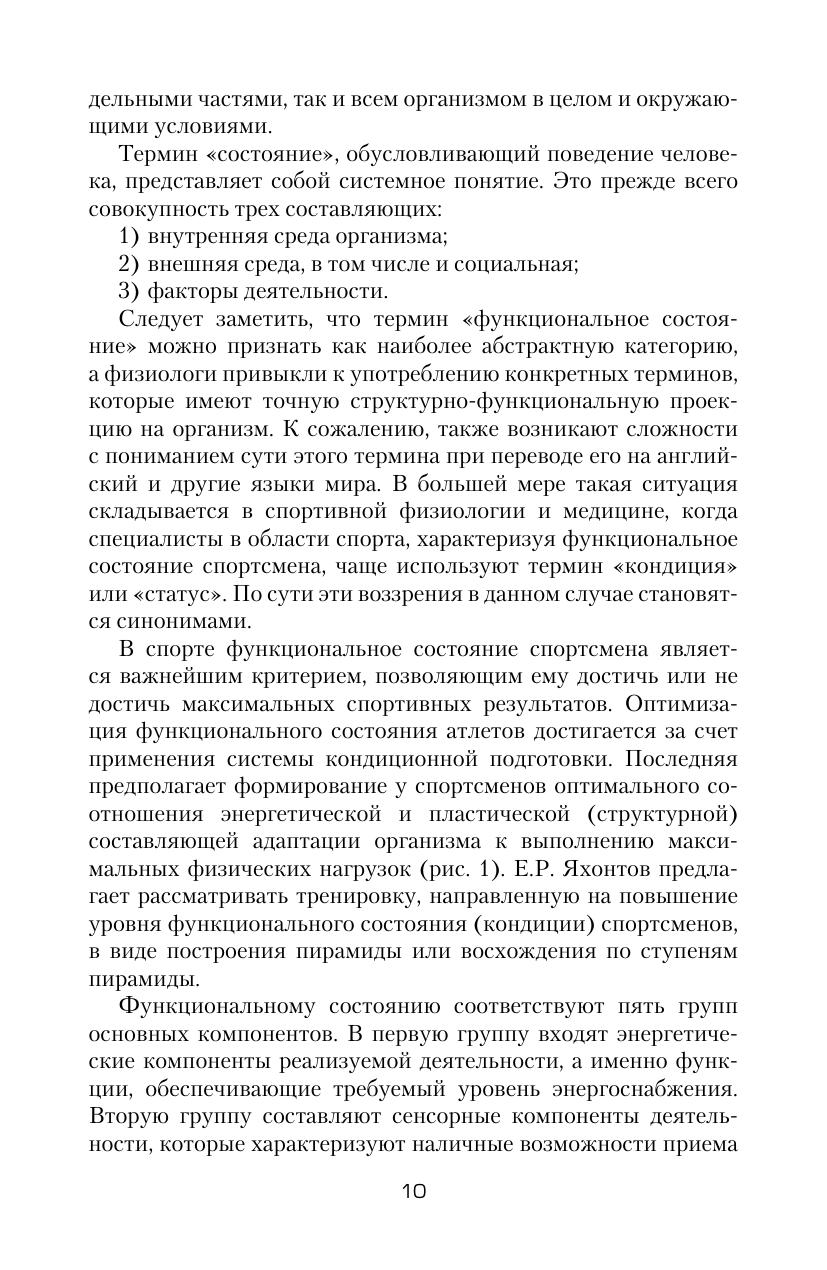 дельными частями, так и всем организмом в целом и окружающими условиями.

Термин «состояние», обусловливающий поведение человека, представляет собой системное понятие. Это прежде всего совокупность трех составляющих:

1) внутренняя среда организма;

2) внешняя среда, в том числе и социальная;

3) факторы деятельности.

Следует заметить, что термин «функциональное состояние» можно признать как наиболее абстрактную категорию, а физиологи привыкли к употреблению конкретных терминов, которые имеют точную структурно-функциональную проекцию на организм. К сожалению, также возникают сложности с пониманием сути этого термина при переводе его на английский и другие языки мира. В большей мере такая ситуация складывается в спортивной физиологии и медицине, когда специалисты в области спорта, характеризуя функциональное состояние спортсмена, чаще используют термин «кондиция» или «статус». По сути эти воззрения в данном случае становятся синонимами.

В спорте функциональное состояние спортсмена является важнейшим критерием, позволяющим ему достичь или не достичь максимальных спортивных результатов. Оптимизация функционального состояния атлетов достигается за счет применения системы кондиционной подготовки. Последняя предполагает формирование у спортсменов оптимального соотношения энергетической и пластической (структурной) составляющей адаптации организма к выполнению максимальных физических нагрузок (рис. 1). Е.Р. Яхонтов предлагает рассматривать тренировку, направленную на повышение уровня функционального состояния (кондиции) спортсменов, в виде построения пирамиды или восхождения по ступеням пирамиды.

Функциональному состоянию соответствуют пять групп основных компонентов. В первую группу входят энергетические компоненты реализуемой деятельности, а именно функции, обеспечивающие требуемый уровень энергоснабжения. Вторую группу составляют сенсорные компоненты деятельности, которые характеризуют наличные возможности приема

10